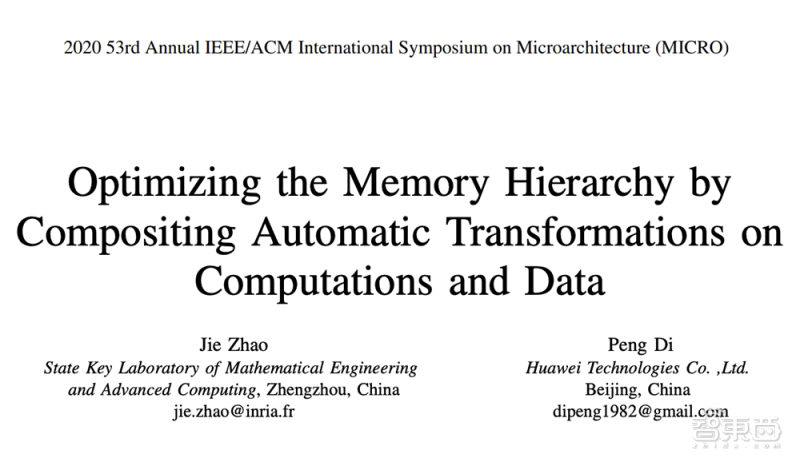 2020 53rd Annual IEEE/ACM International Symposium on Microarchitecture (MICRO)

Optimizing the Memory Hierarchy by Compositing Automatic Transformations on Computations and Data

Jie Zhao
State Key Laboratory of Mathematical Engineering and Advanced Computing, Zhengzhou, China
jie.zhao@inria.fr

Peng Di
Huawei Technologies Co. ,Ltd.
Beijing, China
dipeng1982@gmail.com

智东西